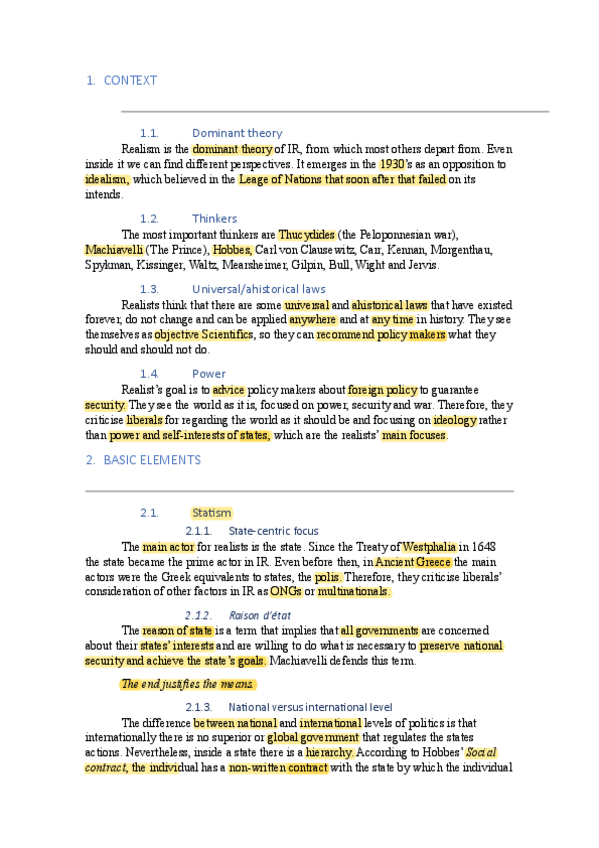 1. CONTEXT

1.1. Dominant theory

Realism is the dominant theory of IR, from which most others depart from. Even inside it we can find different perspectives. It emerges in the 1930's as an opposition to idealism, which believed in the Leage of Nations that soon after that failed on its intends.

1.2. Thinkers

The most important thinkers are Thucydides (the Peloponnesian war), Machiavelli (The Prince), Hobbes, Carl von Clausewitz, Carr, Kennan, Morgenthau, Spykman, Kissinger, Waltz, Mearsheimer, Gilpin, Bull, Wight and Jervis.

1.3. Universal/ahistorical laws

Realists think that there are some universal and ahistorical laws that have existed forever, do not change and can be applied anywhere and at any time in history. They see themselves as objective Scientifics, so they can recommend policy makers what they should and should not do.

1.4. Power

Realist's goal is to advice policy makers about foreign policy to guarantee security. They see the world as it is, focused on power, security and war. Therefore, they criticise liberals for regarding the world as it should be and focusing on ideology rather than power and self-interests of states, which are the realists' main focuses.

2. BASIC ELEMENTS

2.1. Statism

2.1.1. State-centric focus

The main actor for realists is the state. Since the Treaty of Westphalia in 1648 the state became the prime actor in IR. Even before then, in Ancient Greece the main actors were the Greek equivalents to states, the polis. Therefore, they criticise liberals' consideration of other factors in IR as ONGs or multinationals.

2.1.2. Raison d'état

The reason of state is a term that implies that all governments are concerned about their states' interests and are willing to do what is necessary to preserve national security and achieve the state's goals. Machiavelli defends this term.

The end justifies the means.

2.1.3. National versus international level

The difference between national and international levels of politics is that internationally there is no superior or global government that regulates the states actions. Nevertheless, inside a state there is a hierarchy. According to Hobbes' Social contract, the individual has a non-written contract with the state by which the individual